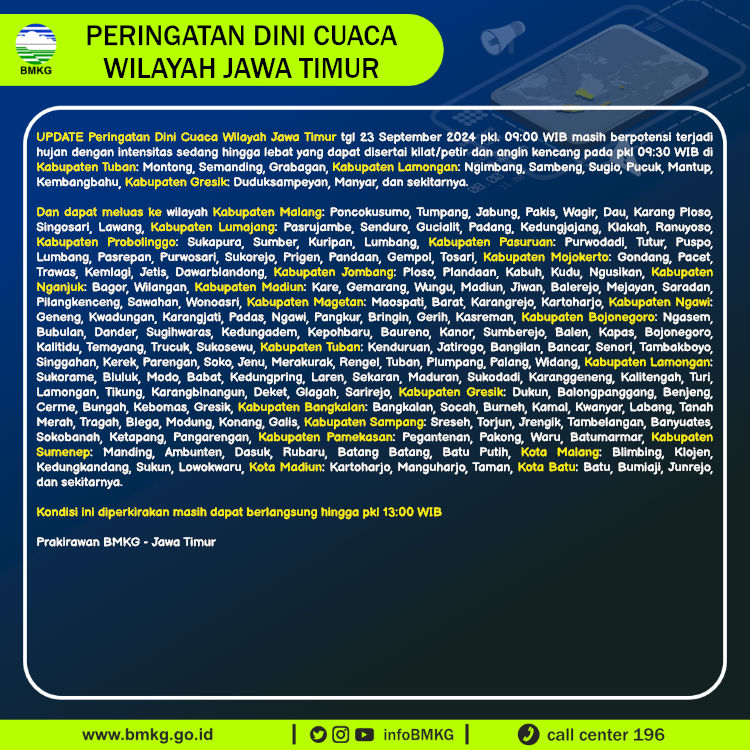 BMKG

PERINGATAN DINI CUACA
WILAYAH JAWA TIMUR

UPDATE Peringatan Dini Cuaca Wilayah Jawa Timur tgl 23 September 2024 pkl. 09:00 WIB masih berpotensi terjadi hujan dengan intensitas sedang hingga lebat yang dapat disertai kilat/petir dan angin kencang pada pkl 09:30 WIB di Kabupaten Tuban: Montong, Semanding, Grabagan, Kabupaten Lamongan: Ngimbang, Sambeng, Sugio, Pucuk, Mantup, Kembangbahu, Kabupaten Gresik: Duduksampeyan, Manyar, dan sekitarnya.

Dan dapat meluas ke wilayah Kabupaten Malang: Poncokusumo, Tumpang, Jabung, Pakis, Wagir, Dau, Karang Ploso, Singosari, Lawang, Kabupaten Lumajang: Pasrujambe, Senduro, Gucialit, Padang, Kedungjajang, Klakah, Ranuyoso, Kabupaten Probolinggo: Sukapura, Sumber, Kuripan, Lumbang, Kabupaten Pasuruan: Purwodadi, Tutur, Puspo, Lumbang, Pasrepan, Purwosari, Sukorejo, Prigen, Pandaan, Gempol, Tosari, Kabupaten Mojokerto: Gondang, Pacet, Trawas, Kemlagi, Jetis, Dawarblandong, Kabupaten Jombang: Ploso, Plandaan, Kabuh, Kudu, Ngusikan, Kabupaten Nganjuk: Bagor, Wilangan, Kabupaten Madiun: Kare, Gemarang, Wungu, Madiun, Jiwan, Balerejo, Mejayan, Saradan, Pilangkenceng, Sawahan, Wonoasri, Kabupaten Magetan: Maospati, Barat, Karangrejo, Kartoharjo, Kabupaten Ngawi: Geneng, Kwadungan, Karangjati, Padas, Ngawi, Pangkur, Bringin, Gerih, Kasreman, Kabupaten Bojonegoro: Ngasem, Bubulan, Dander, Sugihwaras, Kedungadem, Kepohbaru, Baureno, Kanor, Sumberejo, Balen, Kapas, Bojonegoro, Kalitidu, Temayang, Trucuk, Sukosewu, Kabupaten Tuban: Kenduruan, Jatirogo, Bangilan, Bancar, Senori, Tambakboyo, Singgahan, Kerek, Parengan, Soko, Jenu, Merakurak, Rengel, Tuban, Plumpang, Palang, Widang, Kabupaten Lamongan: Sukorame, Bluluk, Modo, Babat, Kedungpring, Laren, Sekaran, Maduran, Sukodadi, Karanggeneng, Kalitengah, Turi, Lamongan, Tikung, Karangbinangun, Deket, Glagah, Sarirejo, Kabupaten Gresik: Dukun, Balongpanggang, Benjeng, Cerme, Bungah, Kebomas, Gresik, Kabupaten Bangkalan: Bangkalan, Socah, Burneh, Kamal, Kwanyar, Labang, Tanah Merah, Tragah, Blega, Modung, Konang, Galis, Kabupaten Sampang: Sreseh, Torjun, Jrengik, Tambelangan, Banyuates, Sokobanah, Ketapang, Pangarengan, Kabupaten Pamekasan: Pegantenan, Pakong, Waru, Batumarmar, Kabupaten Sumenep: Manding, Ambunten, Dasuk, Rubaru, Batang Batang, Batu Putih, Kota Malang: Blimbing, Klojen, Kedungkandang, Sukun, Lowokwaru, Kota Madiun: Kartoharjo, Manguharjo, Taman, Kota Batu: Batu, Bumiaji, Junrejo, dan sekitarnya.

Kondisi ini diperkirakan masih dapat berlangsung hingga pkl 13:00 WIB

Prakirawan BMKG - Jawa Timur

www.bmkg.go.id | infoBMKG | call center 196